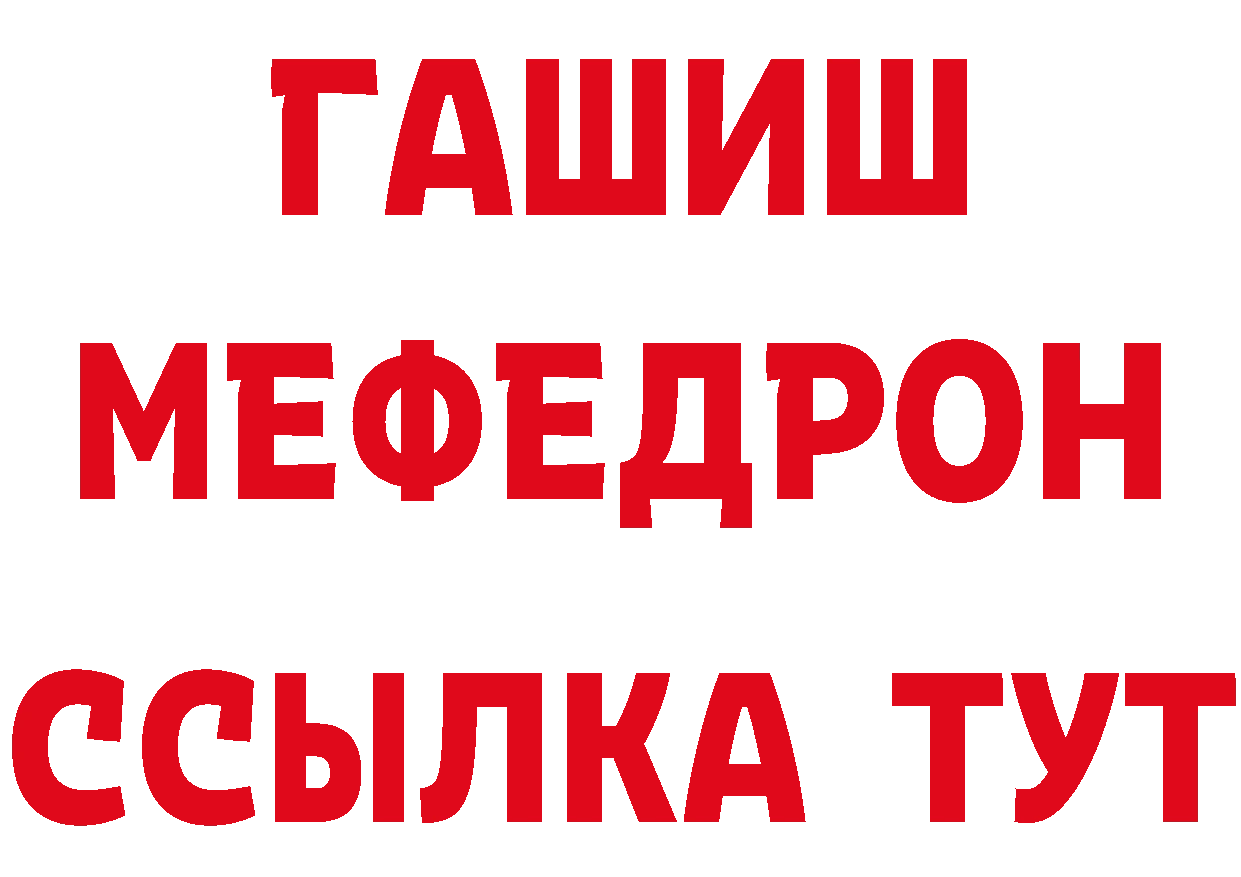 ГАШИШ
МЕФЕДРОН
ССЫЛКА ТУТ